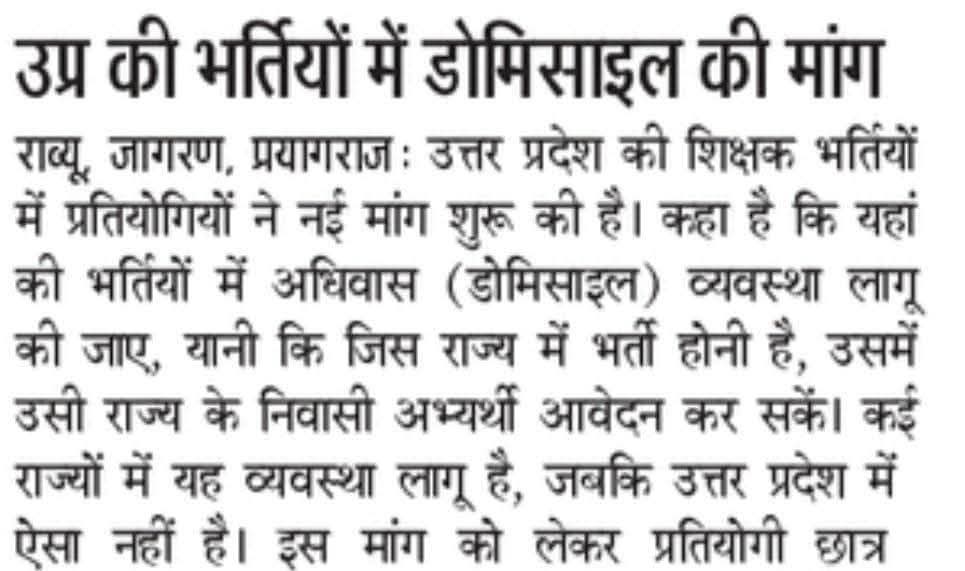 उप्र की भर्तियों में डोमिसाइल की मांग

राब्यू, जागरण, प्रयागराज : उत्तर प्रदेश की शिक्षक भर्तियों में प्रतियोगियों ने नई मांग शुरू की है। कहा है कि यहां की भर्तियों में अधिवास (डोमिसाइल) व्यवस्था लागू की जाए, यानी कि जिस राज्य में भर्ती होनी है, उसमें उसी राज्य के निवासी अभ्यर्थी आवेदन कर सकें। कई राज्यों में यह व्यवस्था लागू है, जबकि उत्तर प्रदेश में ऐसा नहीं है। इस मांग को लेकर प्रतियोगी छात्र